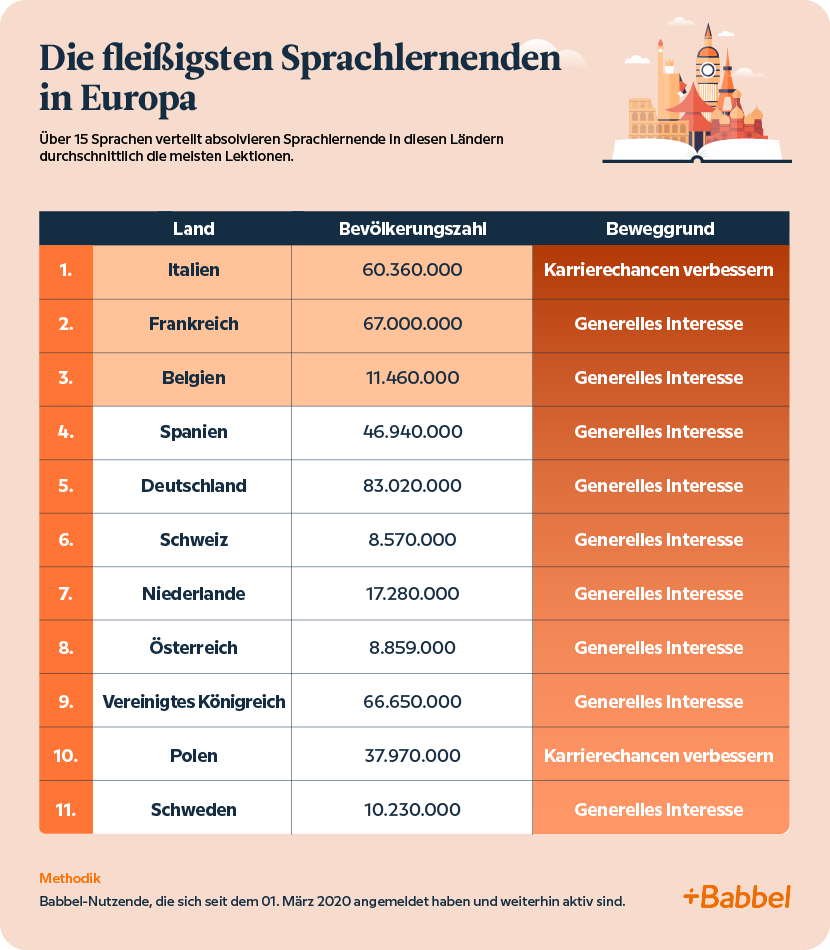 Die fleißigsten Sprachlernenden in Europa

Über 15 Sprachen verteilt absolvieren Sprachlernende in diesen Ländern durchschnittlich die meisten Lektionen.

| | Land | Bevölkerungszahl | Beweggrund |
|---|---|---|---|
| 1. | Italien | 60.360.000 | Karrierechancen verbessern |
| 2. | Frankreich | 67.000.000 | Generelles Interesse |
| 3. | Belgien | 11.460.000 | Generelles Interesse |
| 4. | Spanien | 46.940.000 | Generelles Interesse |
| 5. | Deutschland | 83.020.000 | Generelles Interesse |
| 6. | Schweiz | 8.570.000 | Generelles Interesse |
| 7. | Niederlande | 17.280.000 | Generelles Interesse |
| 8. | Österreich | 8.859.000 | Generelles Interesse |
| 9. | Vereinigtes Königreich | 66.650.000 | Generelles Interesse |
| 10. | Polen | 37.970.000 | Karrierechancen verbessern |
| 11. | Schweden | 10.230.000 | Generelles Interesse |

Methodik
Babbel-Nutzende, die sich seit dem 01. März 2020 angemeldet haben und weiterhin aktiv sind.

+Babbel